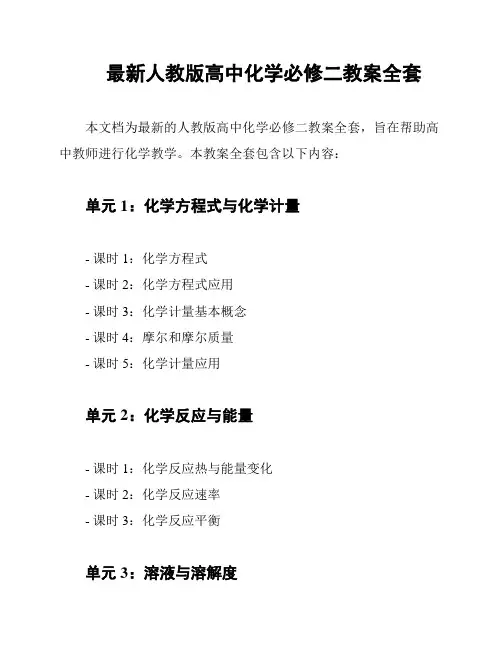 最新人教版高中化学必修二教案全套

本文档为最新的人教版高中化学必修二教案全套，旨在帮助高中教师进行化学教学。本教案全套包含以下内容：

单元 1：化学方程式与化学计量

- 课时 1：化学方程式
- 课时 2：化学方程式应用
- 课时 3：化学计量基本概念
- 课时 4：摩尔和摩尔质量
- 课时 5：化学计量应用

单元 2：化学反应与能量

- 课时 1：化学反应热与能量变化
- 课时 2：化学反应速率
- 课时 3：化学反应平衡

单元 3：溶液与溶解度